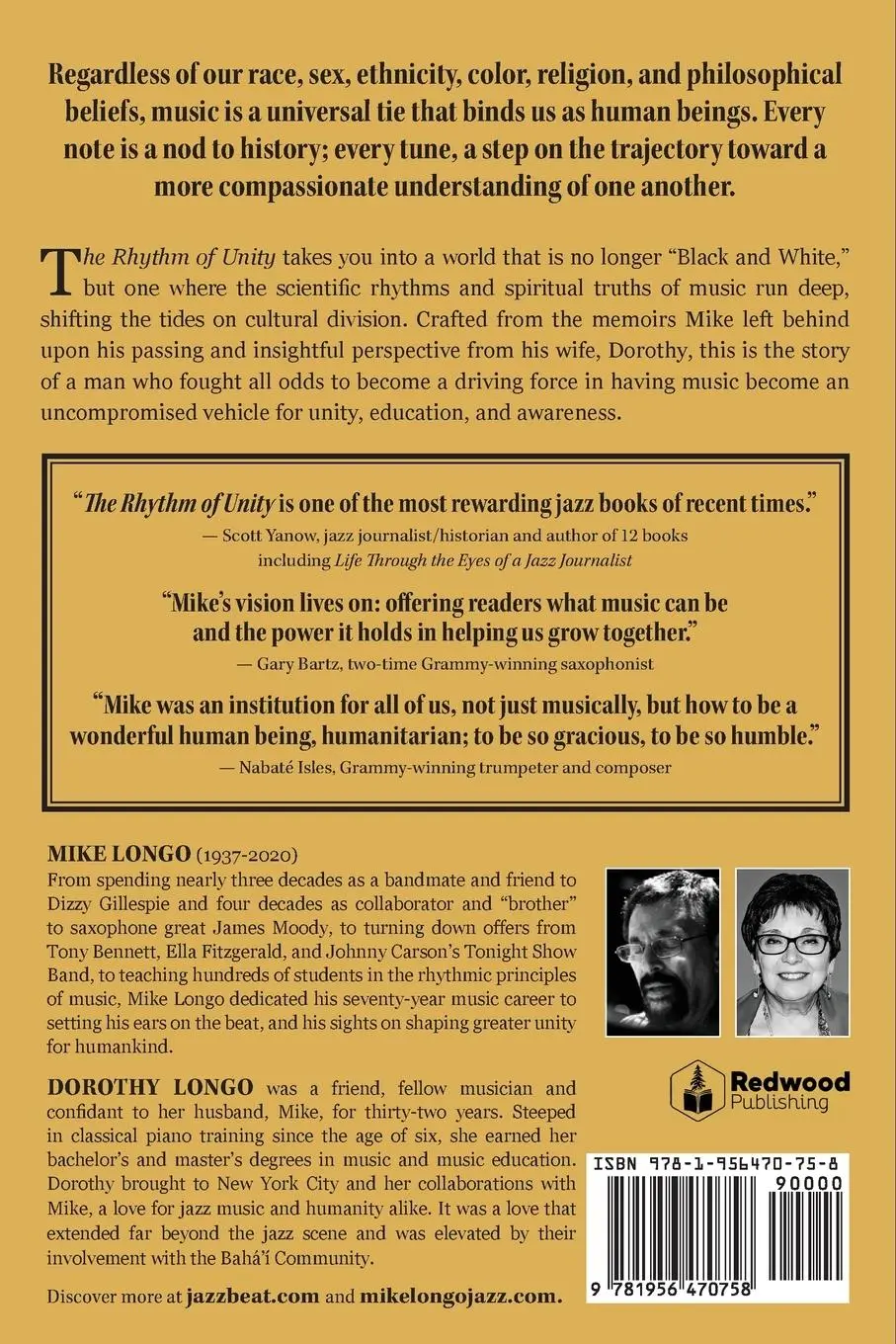 Regardless of our race, sex, ethnicity, color, religion, and philosophical beliefs, music is a universal tie that binds us as human beings. Every note is a nod to history; every tune, a step on the trajectory toward a more compassionate understanding of one another.

The Rhythm of Unity takes you into a world that is no longer "Black and White," but one where the scientific rhythms and spiritual truths of music run deep, shifting the tides on cultural division. Crafted from the memoirs Mike left behind upon his passing and insightful perspective from his wife, Dorothy, this is the story of a man who fought all odds to become a driving force in having music become an uncompromised vehicle for unity, education, and awareness.

"The Rhythm of Unity is one of the most rewarding jazz books of recent times."
— Scott Yanow, jazz journalist/historian and author of 12 books including Life Through the Eyes of a Jazz Journalist

"Mike's vision lives on: offering readers what music can be and the power it holds in helping us grow together."
— Gary Bartz, two-time Grammy-winning saxophonist

"Mike was an institution for all of us, not just musically, but how to be a wonderful human being, humanitarian; to be so gracious, to be so humble."
— Nabaté Isles, Grammy-winning trumpeter and composer

MIKE LONGO (1937-2020)
From spending nearly three decades as a bandmate and friend to Dizzy Gillespie and four decades as collaborator and "brother" to saxophone great James Moody, to turning down offers from Tony Bennett, Ella Fitzgerald, and Johnny Carson's Tonight Show Band, to teaching hundreds of students in the rhythmic principles of music, Mike Longo dedicated his seventy-year music career to setting his ears on the beat, and his sights on shaping greater unity for humankind.

DOROTHY LONGO was a friend, fellow musician and confidant to her husband, Mike, for thirty-two years. Steeped in classical piano training since the age of six, she earned her bachelor's and master's degrees in music and music education. Dorothy brought to New York City and her collaborations with Mike, a love for jazz music and humanity alike. It was a love that extended far beyond the jazz scene and was elevated by their involvement with the Bahá'í Community.

Discover more at jazzbeat.com and mikelongojazz.com.

Redwood Publishing

ISBN 978-1-956470-75-8
90000
9 781956 470758